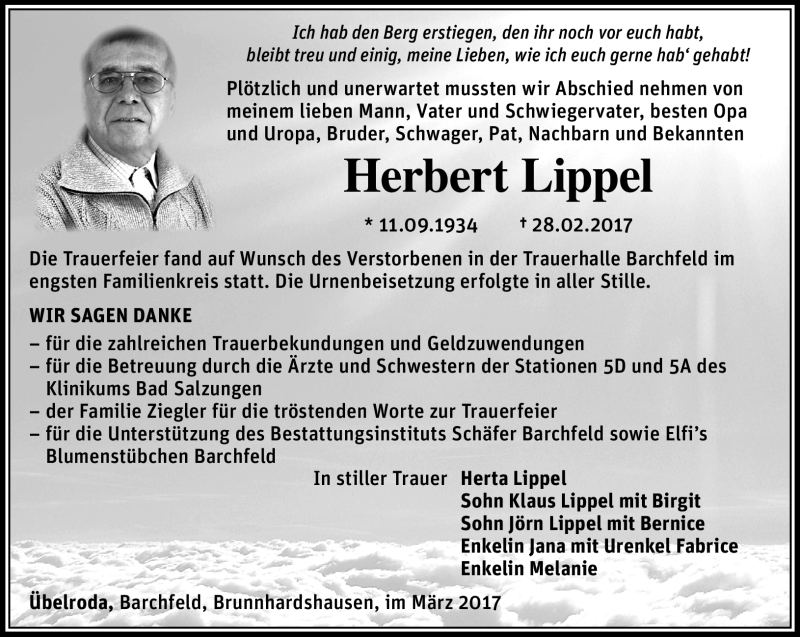 Ich hab den Berg erstiegen, den ihr noch vor euch habt, bleibt treu und einig, meine Lieben, wie ich euch gerne hab‘ gehabt!

Plötzlich und unerwartet mussten wir Abschied nehmen von meinem lieben Mann, Vater und Schwiegervater, besten Opa und Uropa, Bruder, Schwager, Pat, Nachbarn und Bekannten

Herbert Lippel

* 11.09.1934 † 28.02.2017

Die Trauerfeier fand auf Wunsch des Verstorbenen in der Trauerhalle Barchfeld im engsten Familienkreis statt. Die Urnenbeisetzung erfolgte in aller Stille.

WIR SAGEN DANKE

– für die zahlreichen Trauerbekundungen und Geldzuwendungen
– für die Betreuung durch die Ärzte und Schwestern der Stationen 5D und 5A des Klinikums Bad Salzungen
– der Familie Ziegler für die tröstenden Worte zur Trauerfeier
– für die Unterstützung des Bestattungsinstituts Schäfer Barchfeld sowie Elfi’s Blumenstübchen Barchfeld

In stiller Trauer Herta Lippel
Sohn Klaus Lippel mit Birgit
Sohn Jörn Lippel mit Bernice
Enkelin Jana mit Urenkel Fabrice
Enkelin Melanie

Übelroda, Barchfeld, Brunnhardshausen, im März 2017